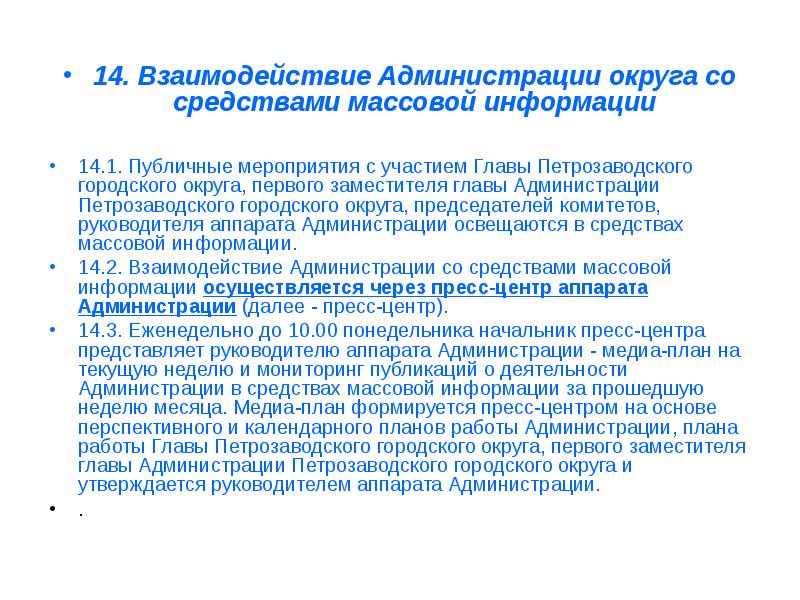 • 14. Взаимодействие Администрации округа со средствами массовой информации

• 14.1. Публичные мероприятия с участием Главы Петрозаводского городского округа, первого заместителя главы Администрации Петрозаводского городского округа, председателей комитетов, руководителя аппарата Администрации освещаются в средствах массовой информации.
• 14.2. Взаимодействие Администрации со средствами массовой информации осуществляется через пресс-центр аппарата Администрации (далее - пресс-центр).
• 14.3. Еженедельно до 10.00 понедельника начальник пресс-центра представляет руководителю аппарата Администрации - медиа-план на текущую неделю и мониторинг публикаций о деятельности Администрации в средствах массовой информации за прошедшую неделю месяца. Медиа-план формируется пресс-центром на основе перспективного и календарного планов работы Администрации, плана работы Главы Петрозаводского городского округа, первого заместителя главы Администрации Петрозаводского городского округа и утверждается руководителем аппарата Администрации.
• .